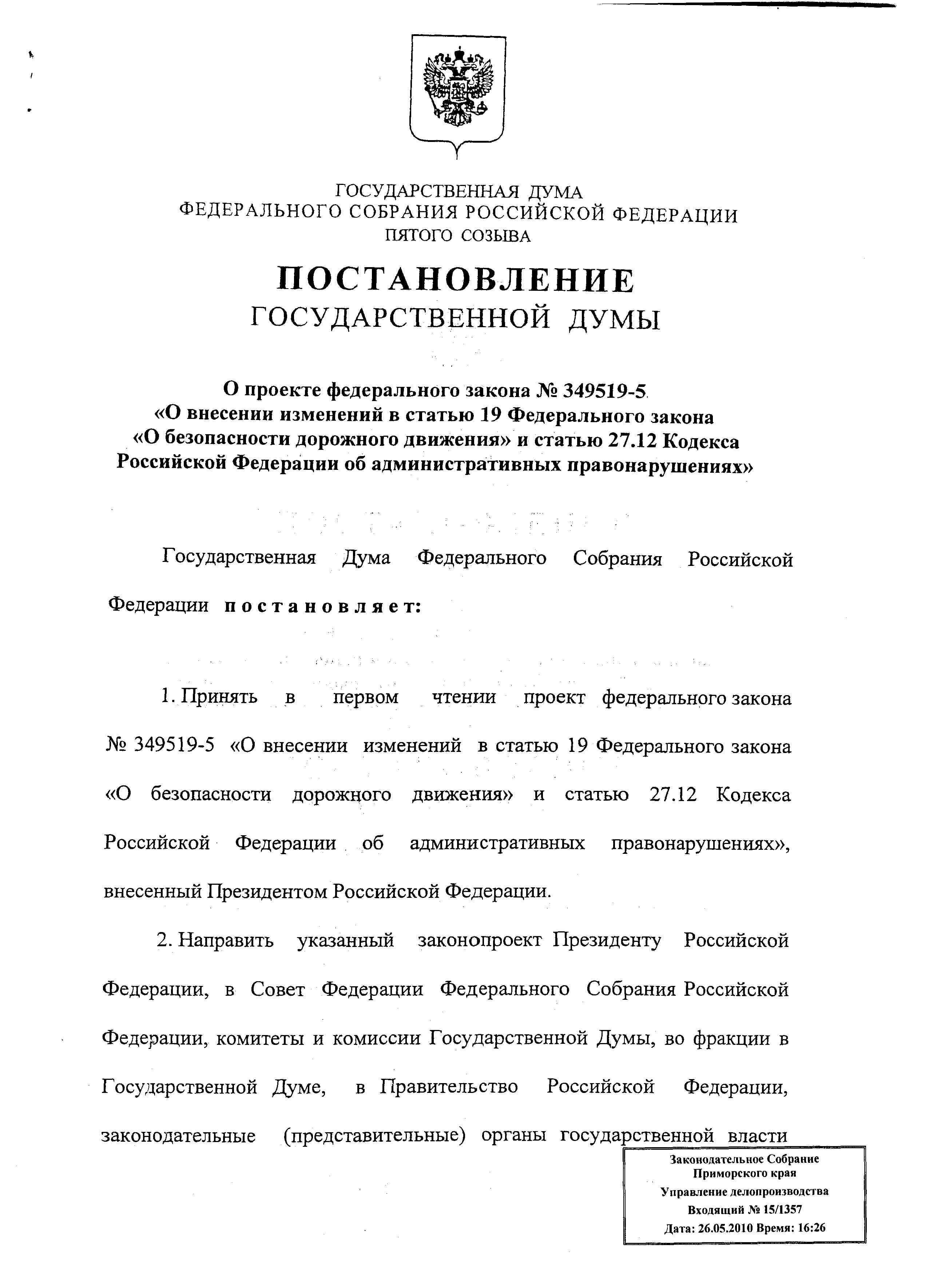 ГОСУДАРСТВЕННАЯ ДУМА
ФЕДЕРАЛЬНОГО СОБРАНИЯ РОССИЙСКОЙ ФЕДЕРАЦИИ
ПЯТОГО СОЗЫВА

ПОСТАНОВЛЕНИЕ
ГОСУДАРСТВЕННОЙ ДУМЫ

О проекте федерального закона № 349519-5 «О внесении изменений в статью 19 Федерального закона «О безопасности дорожного движения» и статью 27.12 Кодекса Российской Федерации об административных правонарушениях»

Государственная Дума Федерального Собрания Российской Федерации постановляет:

1. Принять в первом чтении проект федерального закона № 349519-5 «О внесении изменений в статью 19 Федерального закона «О безопасности дорожного движения» и статью 27.12 Кодекса Российской Федерации об административных правонарушениях», внесенный Президентом Российской Федерации.

2. Направить указанный законопроект Президенту Российской Федерации, в Совет Федерации Федерального Собрания Российской Федерации, комитеты и комиссии Государственной Думы, во фракции в Государственной Думе, в Правительство Российской Федерации, законодательные (представительные) органы государственной власти

Законодательное Собрание
Приморского края
Управление делопроизводства
Входящий № 15/1357
Дата: 26.05.2010 Время: 16:26